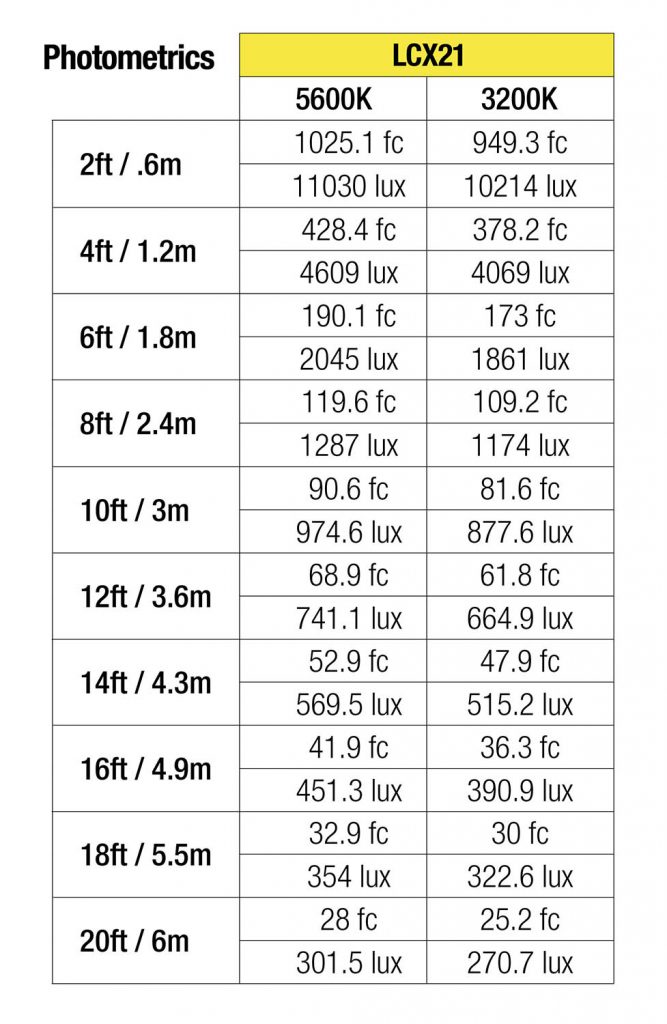 | Photometrics | LCX21 | |
|---|---|---|
| | 5600K | 3200K |
| 2ft / .6m | 1025.1 fc | 949.3 fc |
| | 11030 lux | 10214 lux |
| 4ft / 1.2m | 428.4 fc | 378.2 fc |
| | 4609 lux | 4069 lux |
| 6ft / 1.8m | 190.1 fc | 173 fc |
| | 2045 lux | 1861 lux |
| 8ft / 2.4m | 119.6 fc | 109.2 fc |
| | 1287 lux | 1174 lux |
| 10ft / 3m | 90.6 fc | 81.6 fc |
| | 974.6 lux | 877.6 lux |
| 12ft / 3.6m | 68.9 fc | 61.8 fc |
| | 741.1 lux | 664.9 lux |
| 14ft / 4.3m | 52.9 fc | 47.9 fc |
| | 569.5 lux | 515.2 lux |
| 16ft / 4.9m | 41.9 fc | 36.3 fc |
| | 451.3 lux | 390.9 lux |
| 18ft / 5.5m | 32.9 fc | 30 fc |
| | 354 lux | 322.6 lux |
| 20ft / 6m | 28 fc | 25.2 fc |
| | 301.5 lux | 270.7 lux |